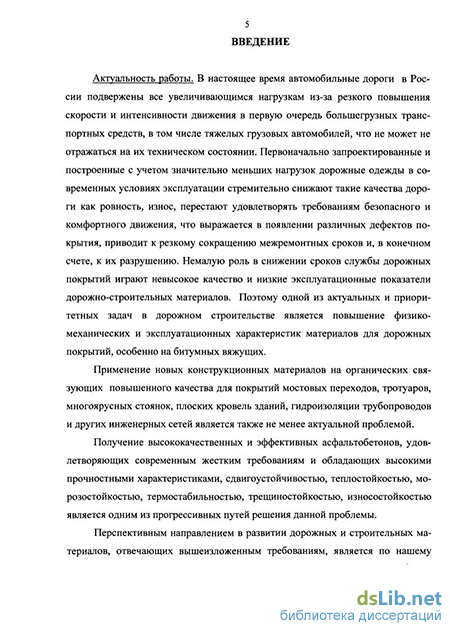 5

ВВЕДЕНИЕ

Актуальность работы. В настоящее время автомобильные дороги в России подвержены все увеличивающимся нагрузкам из-за резкого повышения скорости и интенсивности движения в первую очередь большегрузных транспортных средств, в том числе тяжелых грузовых автомобилей, что не может не отражаться на их техническом состоянии. Первоначально запроектированные и построенные с учетом значительно меньших нагрузок дорожные одежды в современных условиях эксплуатации стремительно снижают такие качества дороги как ровность, износ, перестают удовлетворять требованиям безопасного и комфортного движения, что выражается в появлении различных дефектов покрытия, приводит к резкому сокращению межремонтных сроков и, в конечном счете, к их разрушению. Немалую роль в снижении сроков службы дорожных покрытий играют невысокое качество и низкие эксплуатационные показатели дорожно-строительных материалов. Поэтому одной из актуальных и приоритетных задач в дорожном строительстве является повышение физико-механических и эксплуатационных характеристик материалов для дорожных покрытий, особенно на битумных вяжущих.

Применение новых конструкционных материалов на органических связующих повышенного качества для покрытий мостовых переходов, тротуаров, многоярусных стоянок, плоских кровель зданий, гидроизоляции трубопроводов и других инженерных сетей является также не менее актуальной проблемой.

Получение высококачественных и эффективных асфальтобетонов, удовлетворяющих современным жестким требованиям и обладающих высокими прочностными характеристиками, сдвигоустойчивостью, теплостойкостью, морозостойкостью, термостабильностью, трещиностойкостью, износостойкостью является одним из прогрессивных путей решения данной проблемы.

Перспективным направлением в развитии дорожных и строительных материалов, отвечающих вышеизложенным требованиям, является по нашему

dsLib.net
библиотека диссертаций